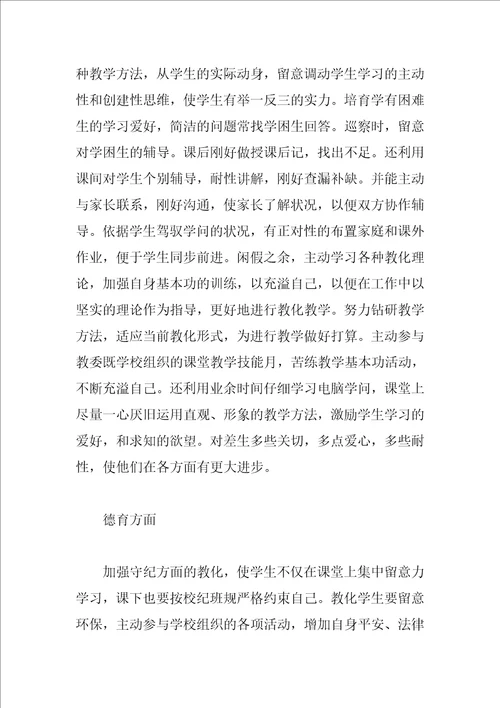 种教学方法，从学生的实际动身，留意调动学生学习的主动性和创建性思维，使学生有举一反三的实力。培育学有困难生的学习爱好，简洁的问题常找学困生回答。巡察时，留意对学困生的辅导。课后刚好做授课后记，找出不足。还利用课间对学生个别辅导，耐性讲解，刚好查漏补缺。并能主动与家长联系，刚好沟通，使家长了解状况，以便双方协作辅导。依据学生驾驭学问的状况，有正对性的布置家庭和课外作业，便于学生同步前进。闲假之余，主动学习各种教化理论，加强自身基本功的训练，以充溢自己，以便在工作中以坚实的理论作为指导，更好地进行教化教学。努力钻研教学方法，适应当前教化形式，为进行教学做好打算。主动参与教委既学校组织的课堂教学技能月，苦练教学基本功活动，不断充溢自己。还利用业余时间仔细学习电脑学问，课堂上尽量一心厌旧运用直观、形象的教学方法，激励学生学习的爱好，和求知的欲望。对差生多些关切，多点爱心，多些耐性，使他们在各方面有更大进步。

德育方面

加强守纪方面的教化，使学生不仅在课堂上集中留意力学习，课下也要按校纪班规严格约束自己。教化学生要留意环保，主动参与学校组织的各项活动，增加自身平安、法律